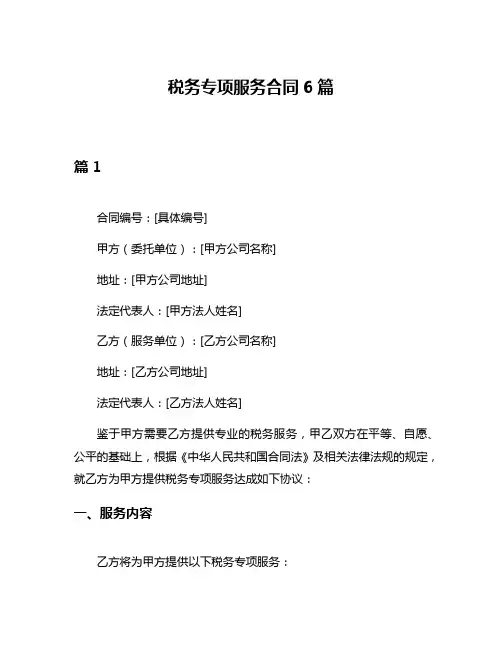 税务专项服务合同 6 篇

篇 1

合同编号：[具体编号]

甲方（委托单位）：[甲方公司名称]

地址：[甲方公司地址]

法定代表人：[甲方法人姓名]

乙方（服务单位）：[乙方公司名称]

地址：[乙方公司地址]

法定代表人：[乙方法人姓名]

鉴于甲方需要乙方提供专业的税务服务，甲乙双方在平等、自愿、公平的基础上，根据《中华人民共和国合同法》及相关法律法规的规定，就乙方为甲方提供税务专项服务达成如下协议：

一、服务内容

乙方将为甲方提供以下税务专项服务：